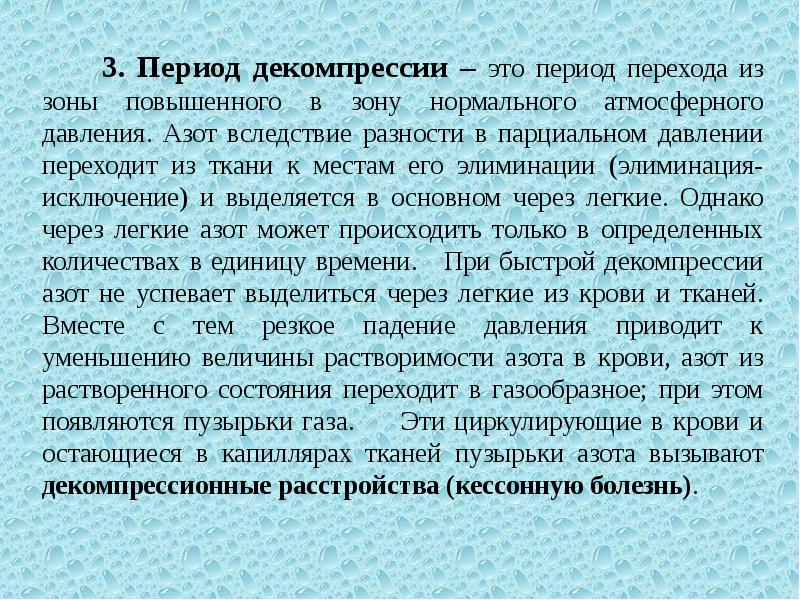 3. Период декомпрессии – это период перехода из зоны повышенного в зону нормального атмосферного давления. Азот вследствие разности в парциальном давлении переходит из ткани к местам его элиминации (элиминация-исключение) и выделяется в основном через легкие. Однако через легкие азот может происходить только в определенных количествах в единицу времени. При быстрой декомпрессии азот не успевает выделиться через легкие из крови и тканей. Вместе с тем резкое падение давления приводит к уменьшению величины растворимости азота в крови, азот из растворенного состояния переходит в газообразное; при этом появляются пузырьки газа. Эти циркулирующие в крови и остающиеся в капиллярах тканей пузырьки азота вызывают декомпрессионные расстройства (кессонную болезнь).